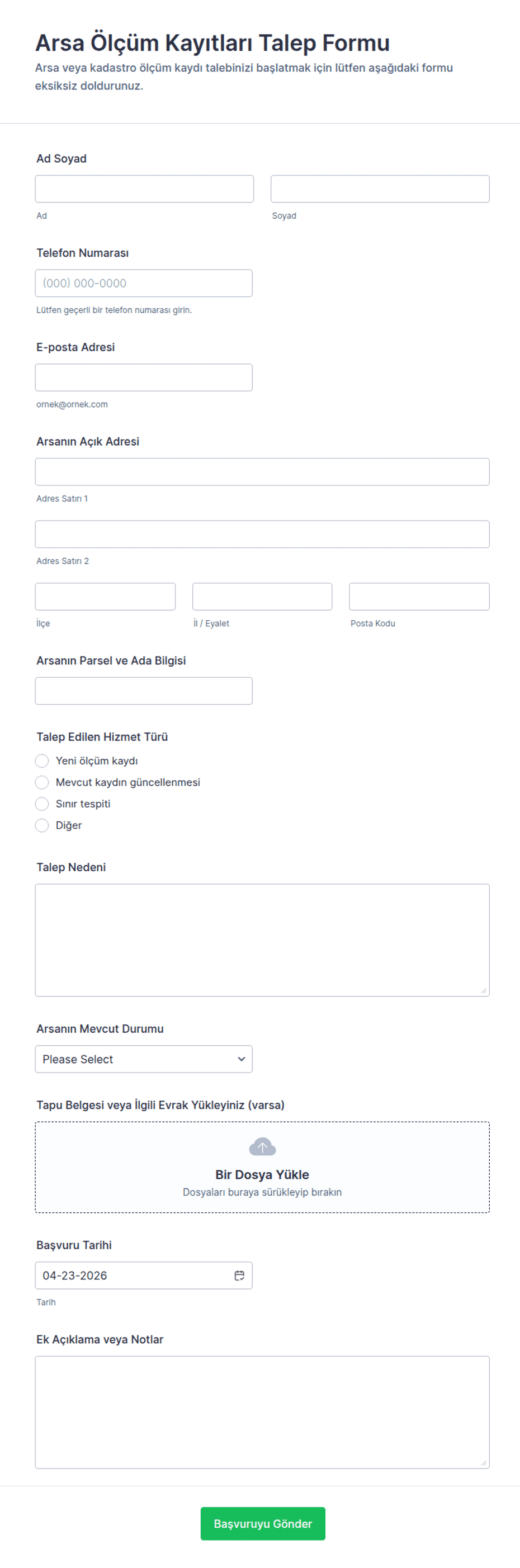 Arsa Ölçüm Kayıtları Talep Formu

Arsa veya kadastro ölçüm kaydı talebinizi başlatmak için lütfen aşağıdaki formu eksiksiz doldurunuz.

Ad Soyad

Ad

Soyad

Telefon Numarası

(000) 000-0000

Lütfen geçerli bir telefon numarası girin.

E-posta Adresi

ornek@ornek.com

Arsanın Açık Adresi

Adres Satırı 1

Adres Satırı 2

İlçe

İl / Eyalet

Posta Kodu

Arsanın Parsel ve Ada Bilgisi

Talep Edilen Hizmet Türü

Yeni ölçüm kaydı

Mevcut kaydın güncellenmesi

Sınır tespiti

Diğer

Talep Nedeni

Arsanın Mevcut Durumu

Please Select

Tapu Belgesi veya İlgili Evrak Yükleyiniz (varsa)

Bir Dosya Yükle

Dosyaları buraya sürükleyip bırakın

Başvuru Tarihi

04-23-2026

Tarih

Ek Açıklama veya Notlar

Başvuruyu Gönder